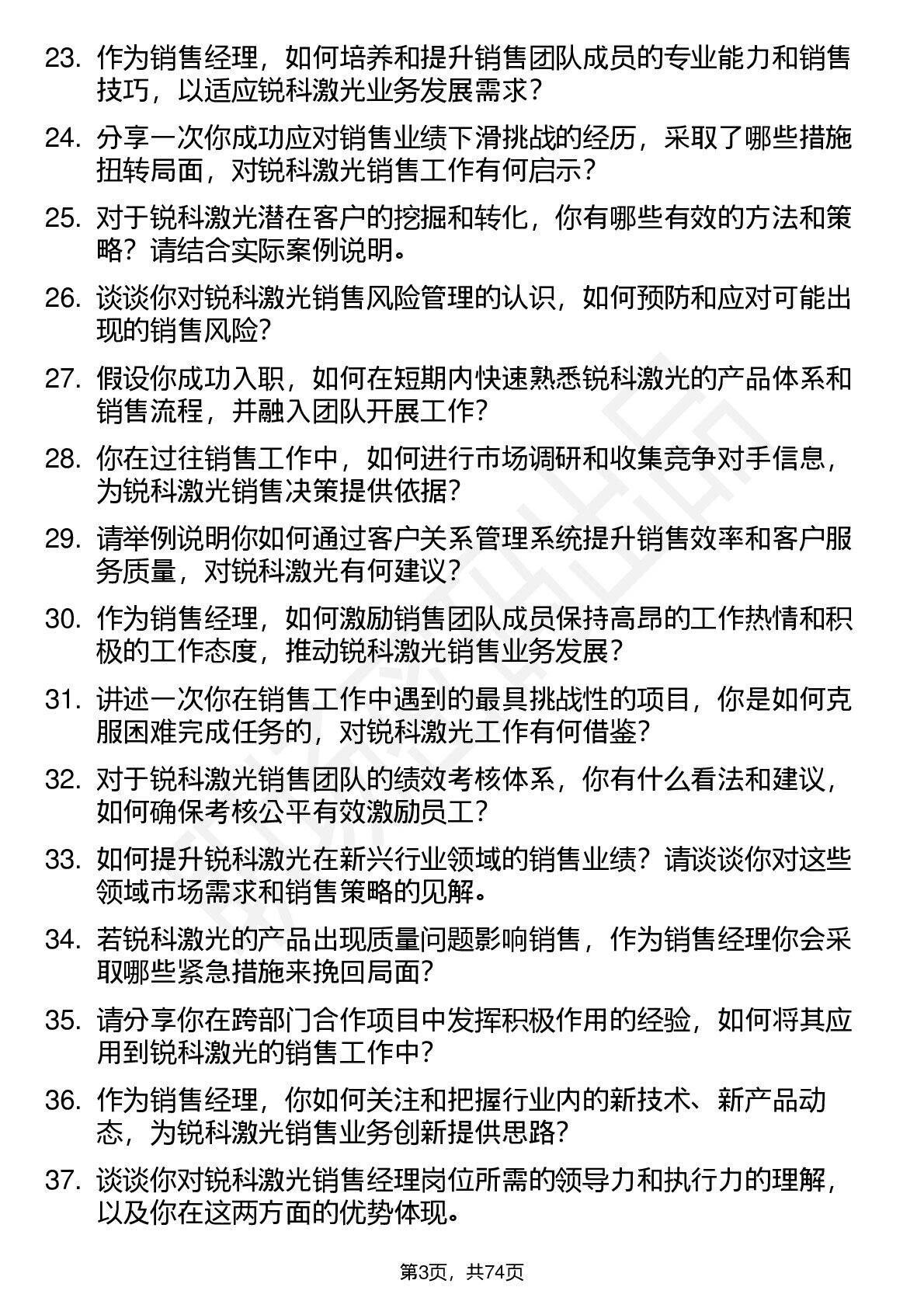 23. 作为销售经理，如何培养和提升销售团队成员的专业能力和销售技巧，以适应锐科激光业务发展需求？

24. 分享一次你成功应对销售业绩下滑挑战的经历，采取了哪些措施扭转局面，对锐科激光销售工作有何启示？

25. 对于锐科激光潜在客户的挖掘和转化，你有哪些有效的方法和策略？请结合实际案例说明。

26. 谈谈你对锐科激光销售风险管理的认识，如何预防和应对可能出现的销售风险？

27. 假设你成功入职，如何在短期内快速熟悉锐科激光的产品体系和销售流程，并融入团队开展工作？

28. 你在过往销售工作中，如何进行市场调研和收集竞争对手信息，为锐科激光销售决策提供依据？

29. 请举例说明你如何通过客户关系管理系统提升销售效率和客户服务质量，对锐科激光有何建议？

30. 作为销售经理，如何激励销售团队成员保持高昂的工作热情和积极的工作态度，推动锐科激光销售业务发展？

31. 讲述一次你在销售工作中遇到的最具挑战性的项目，你是如何克服困难完成任务的，对锐科激光工作有何借鉴？

32. 对于锐科激光销售团队的绩效考核体系，你有什么看法和建议，如何确保考核公平有效激励员工？

33. 如何提升锐科激光在新兴行业领域的销售业绩？请谈谈你对这些领域市场需求和销售策略的见解。

34. 若锐科激光的产品出现质量问题影响销售，作为销售经理你会采取哪些紧急措施来挽回局面？

35. 请分享你在跨部门合作项目中发挥积极作用的经验，如何将其应用到锐科激光的销售工作中？

36. 作为销售经理，你如何关注和把握行业内的新技术、新产品动态，为锐科激光销售业务创新提供思路？

37. 谈谈你对锐科激光销售经理岗位所需的领导力和执行力的理解，以及你在这两方面的优势体现。

第3页，共74页